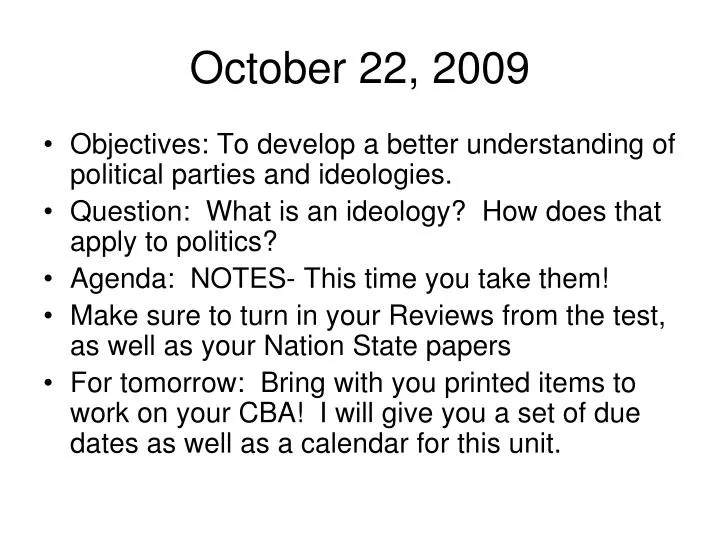 October 22, 2009

• Objectives: To develop a better understanding of political parties and ideologies.
• Question: What is an ideology? How does that apply to politics?
• Agenda: NOTES- This time you take them!
• Make sure to turn in your Reviews from the test, as well as your Nation State papers
• For tomorrow: Bring with you printed items to work on your CBA! I will give you a set of due dates as well as a calendar for this unit.